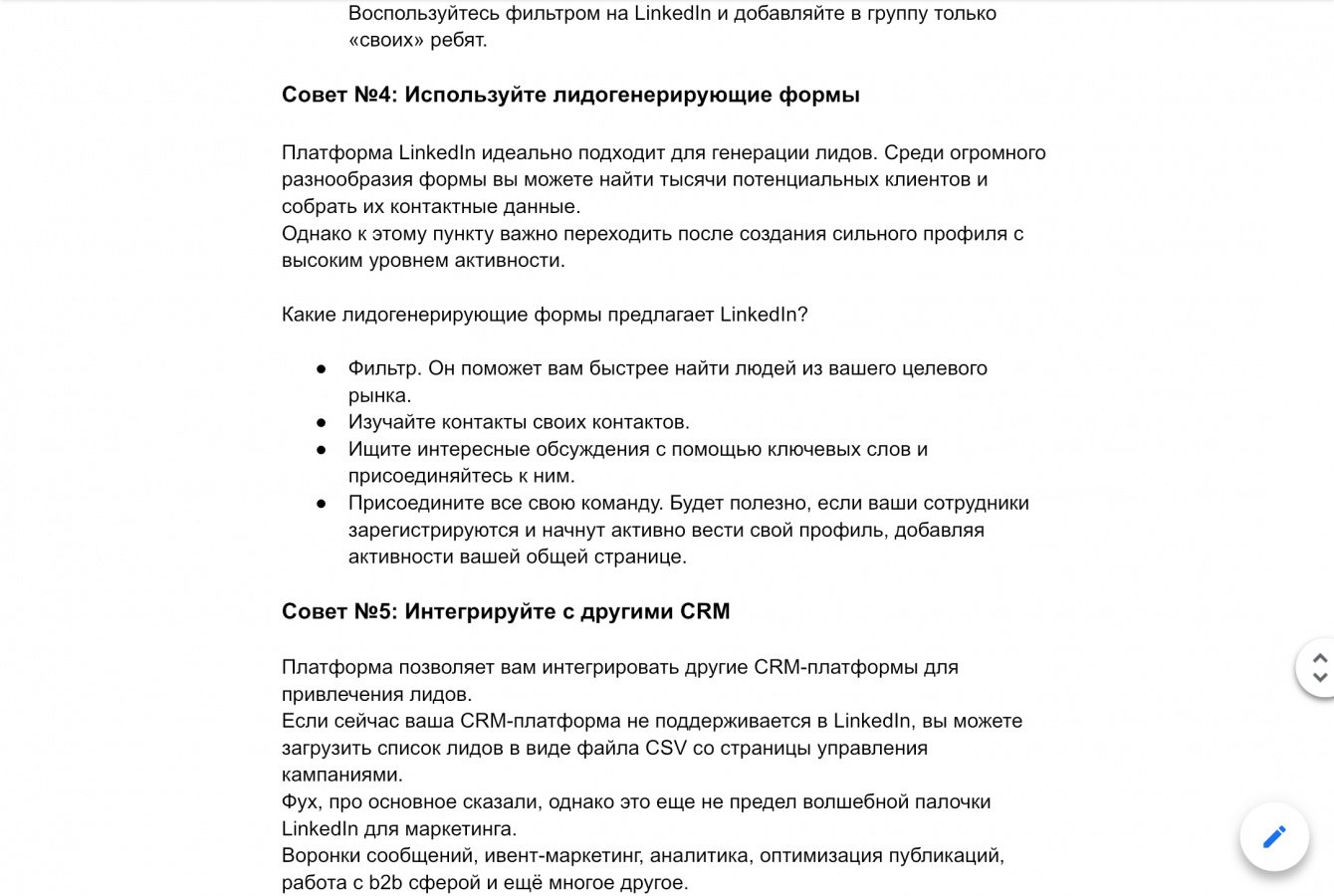 Воспользуйтесь фильтром на LinkedIn и добавляйте в группу только «своих» ребят.

Совет №4: Используйте лидогенерирующие формы

Платформа LinkedIn идеально подходит для генерации лидов. Среди огромного разнообразия формы вы можете найти тысячи потенциальных клиентов и собрать их контактные данные.
Однако к этому пункту важно переходить после создания сильного профиля с высоким уровнем активности.

Какие лидогенерирующие формы предлагает LinkedIn?

● Фильтр. Он поможет вам быстрее найти людей из вашего целевого рынка.
● Изучайте контакты своих контактов.
● Ищите интересные обсуждения с помощью ключевых слов и присоединяйтесь к ним.
● Присоедините все свою команду. Будет полезно, если ваши сотрудники зарегистрируются и начнут активно вести свой профиль, добавляя активности вашей общей странице.

Совет №5: Интегрируйте с другими CRM

Платформа позволяет вам интегрировать другие CRM-платформы для привлечения лидов.
Если сейчас ваша CRM-платформа не поддерживается в LinkedIn, вы можете загрузить список лидов в виде файла CSV со страницы управления кампаниями.
Фух, про основное сказали, однако это еще не предел волшебной палочки LinkedIn для маркетинга.
Воронки сообщений, ивент-маркетинг, аналитика, оптимизация публикаций, работа с b2b сферой и ещё многое другое.